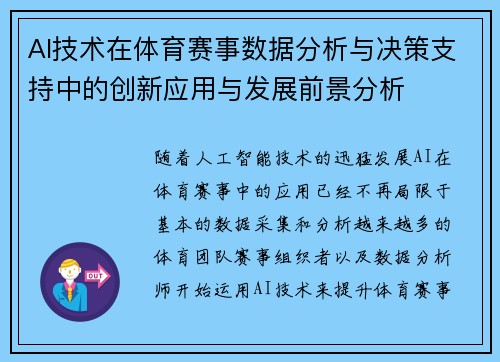 AI技术在体育赛事数据分析与决策支持中的创新应用与发展前景分析

随着人工智能技术的迅猛发展AI在体育赛事中的应用已经不再局限于基本的数据采集和分析越来越多的体育团队赛事组织者以及数据分析师开始运用AI技术来提升体育赛事

OUT